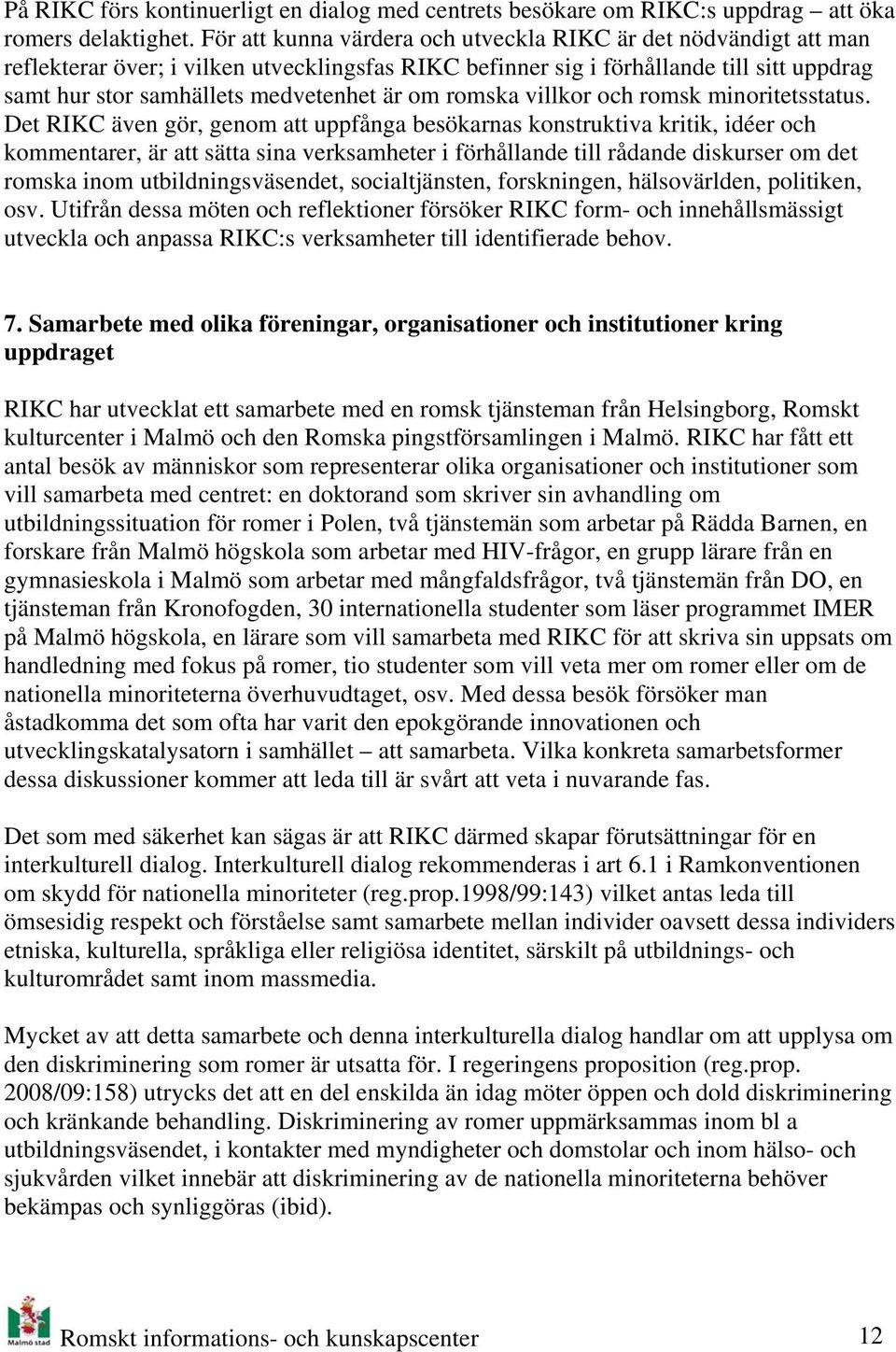 På RIKC förs kontinuerligt en dialog med centrets besökare om RIKC:s uppdrag – att öka romers delaktighet. För att kunna värdera och utveckla RIKC är det nödvändigt att man reflekterar över; i vilken utvecklingsfas RIKC befinner sig i förhållande till sitt uppdrag samt hur stor samhällets medvetenhet är om romska villkor och romsk minoritetsstatus. Det RIKC även gör, genom att uppfånga besökarnas konstruktiva kritik, idéer och kommentarer, är att sätta sina verksamheter i förhållande till rådande diskurser om det romska inom utbildningsväsendet, socialtjänsten, forskningen, hälsovärlden, politiken, osv. Utifrån dessa möten och reflektioner försöker RIKC form- och innehållsmässigt utveckla och anpassa RIKC:s verksamheter till identifierade behov.

7. Samarbete med olika föreningar, organisationer och institutioner kring uppdraget

RIKC har utvecklat ett samarbete med en romsk tjänsteman från Helsingborg, Romskt kulturcenter i Malmö och den Romska pingstförsamlingen i Malmö. RIKC har fått ett antal besök av människor som representerar olika organisationer och institutioner som vill samarbeta med centret: en doktorand som skriver sin avhandling om utbildningssituation för romer i Polen, två tjänstemän som arbetar på Rädda Barnen, en forskare från Malmö högskola som arbetar med HIV-frågor, en grupp lärare från en gymnasieskola i Malmö som arbetar med mångfaldsfrågor, två tjänstemän från DO, en tjänsteman från Kronofogden, 30 internationella studenter som läser programmet IMER på Malmö högskola, en lärare som vill samarbeta med RIKC för att skriva sin uppsats om handledning med fokus på romer, tio studenter som vill veta mer om romer eller om de nationella minoriteterna överhuvudtaget, osv. Med dessa besök försöker man åstadkomma det som ofta har varit den epokgörande innovationen och utvecklingskatalysatorn i samhället – att samarbeta. Vilka konkreta samarbetsformer dessa diskussioner kommer att leda till är svårt att veta i nuvarande fas.

Det som med säkerhet kan sägas är att RIKC därmed skapar förutsättningar för en interkulturell dialog. Interkulturell dialog rekommenderas i art 6.1 i Ramkonventionen om skydd för nationella minoriteter (reg.prop.1998/99:143) vilket antas leda till ömsesidig respekt och förståelse samt samarbete mellan individer oavsett dessa individers etniska, kulturella, språkliga eller religiösa identitet, särskilt på utbildnings- och kulturområdet samt inom massmedia.

Mycket av att detta samarbete och denna interkulturella dialog handlar om att upplysa om den diskriminering som romer är utsatta för. I regeringens proposition (reg.prop. 2008/09:158) utrycks det att en del enskilda än idag möter öppen och dold diskriminering och kränkande behandling. Diskriminering av romer uppmärksammas inom bl a utbildningsväsendet, i kontakter med myndigheter och domstolar och inom hälso- och sjukvården vilket innebär att diskriminering av de nationella minoriteterna behöver bekämpas och synliggöras (ibid).

Malmö stad
Romskt informations- och kunskapscenter 12